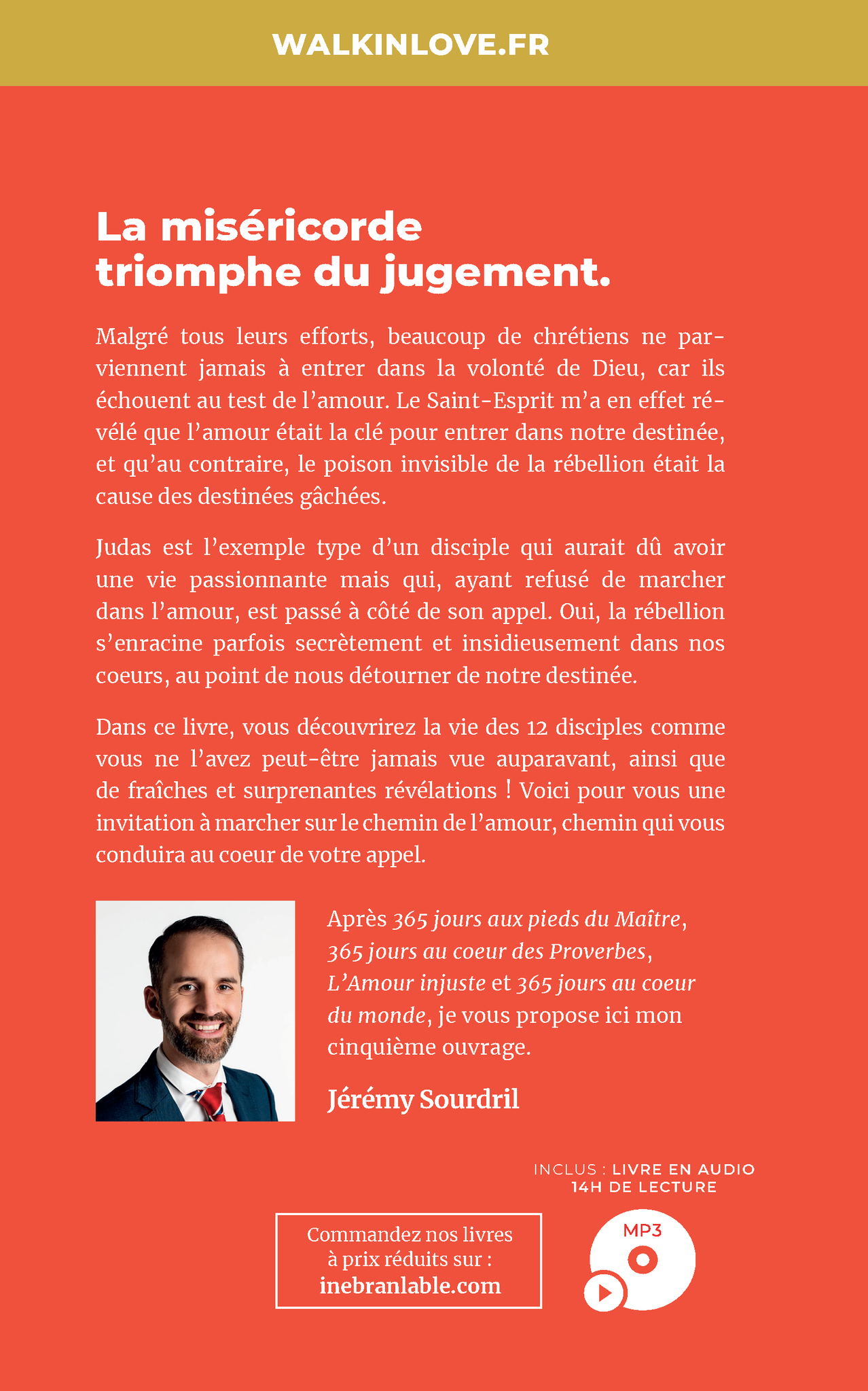 WALKINLOVE.FR

La miséricorde triomphe du jugement.

Malgré tous leurs efforts, beaucoup de chrétiens ne parviennent jamais à entrer dans la volonté de Dieu, car ils échouent au test de l'amour. Le Saint-Esprit m'a en effet révélé que l'amour était la clé pour entrer dans notre destinée, et qu'au contraire, le poison invisible de la rébellion était la cause des destinées gâchées.

Judas est l'exemple type d'un disciple qui aurait dû avoir une vie passionnante mais qui, ayant refusé de marcher dans l'amour, est passé à côté de son appel. Oui, la rébellion s'enracine parfois secrètement et insidieusement dans nos coeurs, au point de nous détourner de notre destinée.

Dans ce livre, vous découvrirez la vie des 12 disciples comme vous ne l'avez peut-être jamais vue auparavant, ainsi que de fraîches et surprenantes révélations ! Voici pour vous une invitation à marcher sur le chemin de l'amour, chemin qui vous conduira au coeur de votre appel.

Après 365 jours aux pieds du Maître, 365 jours au coeur des Proverbes, L'Amour injuste et 365 jours au coeur du monde, je vous propose ici mon cinquième ouvrage.

Jérémy Sourdril

INCLUS : LIVRE EN AUDIO
14H DE LECTURE

Commandez nos livres à prix réduits sur :
inebranlable.com

MP3